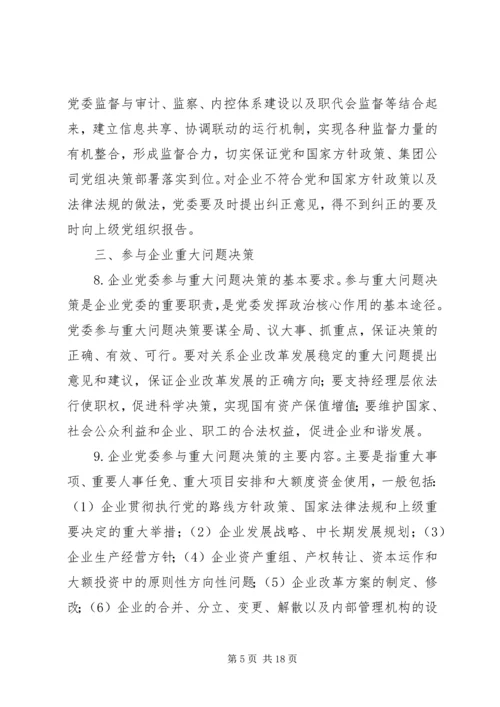 党委监督与审计、监察、内控体系建设以及职代会监督等结合起来，建立信息共享、协调联动的运行机制，实现各种监督力量的有机整合，形成监督合力，切实保证党和国家方针政策、集团公司党组决策部署落实到位。对企业不符合党和国家方针政策以及法律法规的做法，党委要及时提出纠正意见，得不到纠正的要及时向上级党组织报告。

三、参与企业重大问题决策

8. 企业党委参与重大问题决策的基本要求。参与重大问题决策是企业党委的重要职责，是党委发挥政治核心作用的基本途径。党委参与重大问题决策要谋全局、议大事、抓重点，保证决策的正确、有效、可行。要对关系企业改革发展稳定的重大问题提出意见和建议，保证企业改革发展的正确方向；要支持经理层依法行使职权，促进科学决策，实现国有资产保值增值；要维护国家、社会公众利益和企业、职工的合法权益，促进企业和谐发展。

9. 企业党委参与重大问题决策的主要内容。主要是指重大事项、重要人事任免、重大项目安排和大额度资金使用，一般包括：（1）企业贯彻执行党的路线方针政策、国家法律法规和上级重要决定的重大举措；（2）企业发展战略、中长期发展规划；（3）企业生产经营方针；（4）企业资产重组、产权转让、资本运作和大额投资中的原则性方向性问题；（5）企业改革方案的制定、修改；（6）企业的合并、分立、变更、解散以及内部管理机构的设

第 5 页 共 18 页